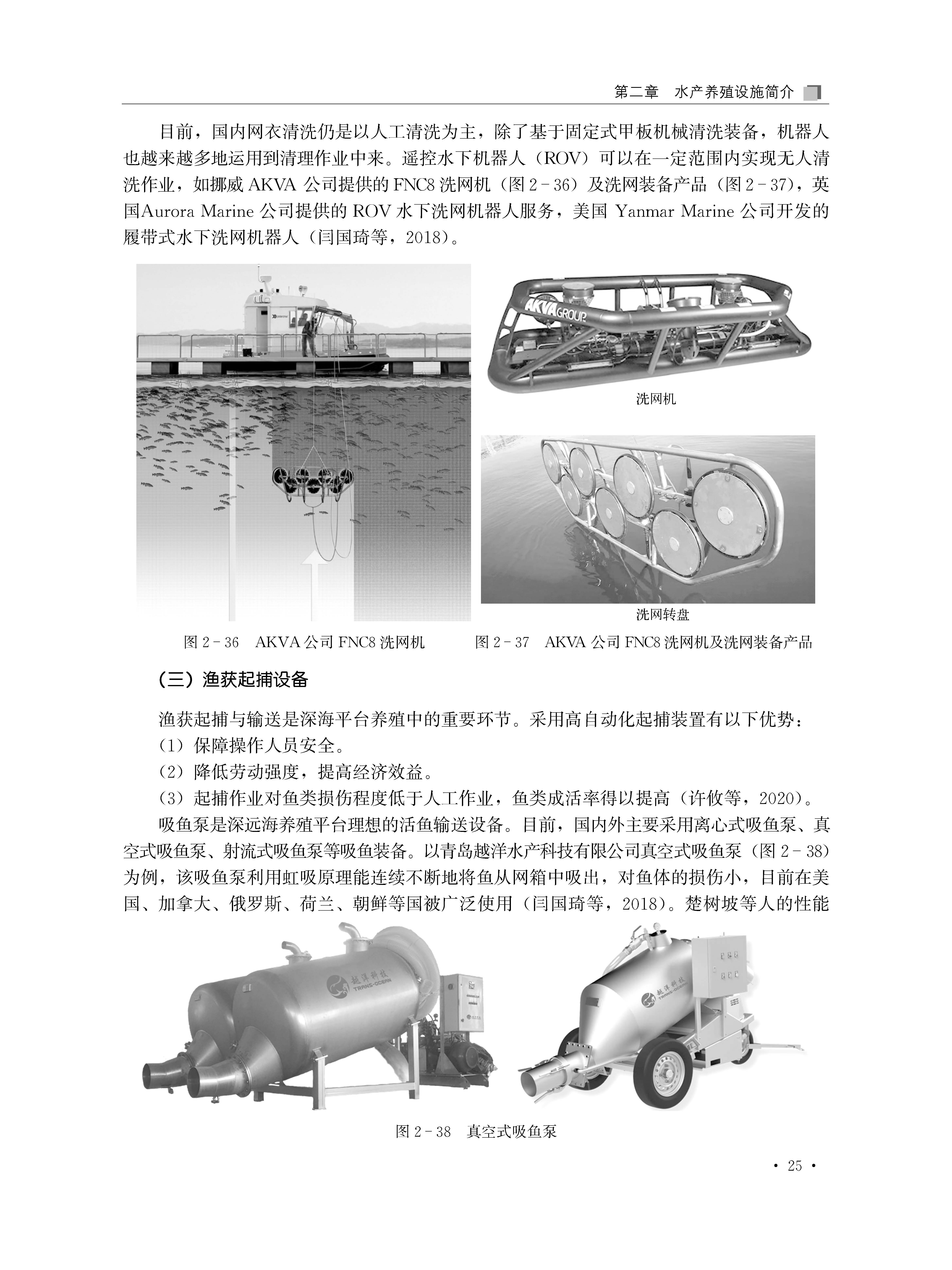 第二章　水产养殖设施简介

目前，国内网衣清洗仍是以人工清洗为主，除了基于固定式甲板机械清洗装备，机器人也越来越多地运用到清理作业中来。遥控水下机器人（ROV）可以在一定范围内实现无人清洗作业，如挪威 AKVA 公司提供的 FNC8 洗网机（图 2－36）及洗网装备产品（图 2－37），英国Aurora Marine 公司提供的 ROV 水下洗网机器人服务，美国 Yanmar Marine 公司开发的履带式水下洗网机器人（闫国琦等，2018）。

AKVA GROUP

洗网机

洗网转盘

图 2－36　AKVA 公司 FNC8 洗网机

图 2－37　AKVA 公司 FNC8 洗网机及洗网装备产品

（三）渔获起捕设备

渔获起捕与输送是深海平台养殖中的重要环节。采用高自动化起捕装置有以下优势：

（1）保障操作人员安全。

（2）降低劳动强度，提高经济效益。

（3）起捕作业对鱼类损伤程度低于人工作业，鱼类成活率得以提高（许攸等，2020）。

吸鱼泵是深远海养殖平台理想的活鱼输送设备。目前，国内外主要采用离心式吸鱼泵、真空式吸鱼泵、射流式吸鱼泵等吸鱼装备。以青岛越洋水产科技有限公司真空式吸鱼泵（图 2－38）为例，该吸鱼泵利用虹吸原理能连续不断地将鱼从网箱中吸出，对鱼体的损伤小，目前在美国、加拿大、俄罗斯、荷兰、朝鲜等国被广泛使用（闫国琦等，2018）。楚树坡等人的性能

越洋科技 TRANS-OCEAN

越洋科技 TRANS-OCEAN

图 2－38　真空式吸鱼泵

· 25 ·